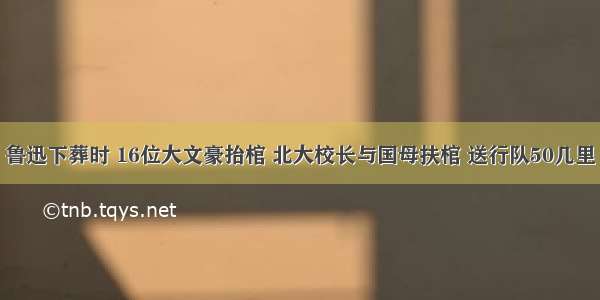 鲁迅下葬时 16位大文豪抬棺 北大校长与国母扶棺 送行队50几里

©tnb.tqys.net